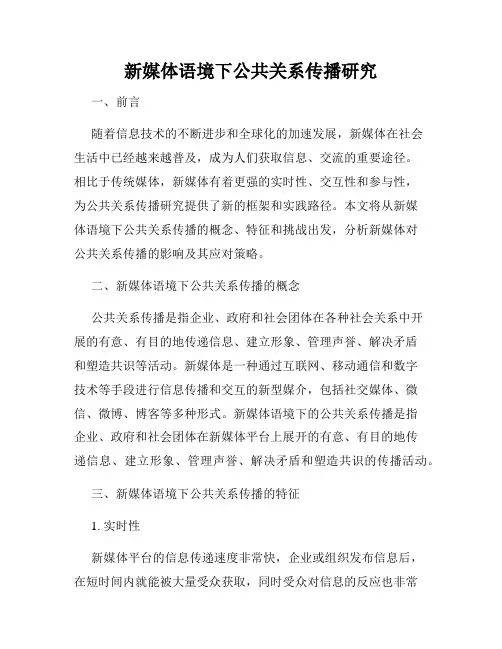 新媒体语境下公共关系传播研究

一、前言

随着信息技术的不断进步和全球化的加速发展，新媒体在社会生活中已经越来越普及，成为人们获取信息、交流的重要途径。相比于传统媒体，新媒体有着更强的实时性、交互性和参与性，为公共关系传播研究提供了新的框架和实践路径。本文将从新媒体语境下公共关系传播的概念、特征和挑战出发，分析新媒体对公共关系传播的影响及其应对策略。

二、新媒体语境下公共关系传播的概念

公共关系传播是指企业、政府和社会团体在各种社会关系中开展的有意、有目的地传递信息、建立形象、管理声誉、解决矛盾和塑造共识等活动。新媒体是一种通过互联网、移动通信和数字技术等手段进行信息传播和交互的新型媒介，包括社交媒体、微信、微博、博客等多种形式。新媒体语境下的公共关系传播是指企业、政府和社会团体在新媒体平台上展开的有意、有目的地传递信息、建立形象、管理声誉、解决矛盾和塑造共识的传播活动。

三、新媒体语境下公共关系传播的特征

1. 实时性

新媒体平台的信息传递速度非常快，企业或组织发布信息后，在短时间内就能被大量受众获取，同时受众对信息的反应也非常